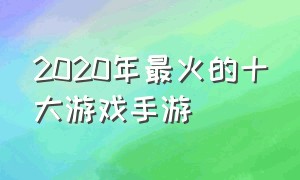 2020年最火的十大游戏手游